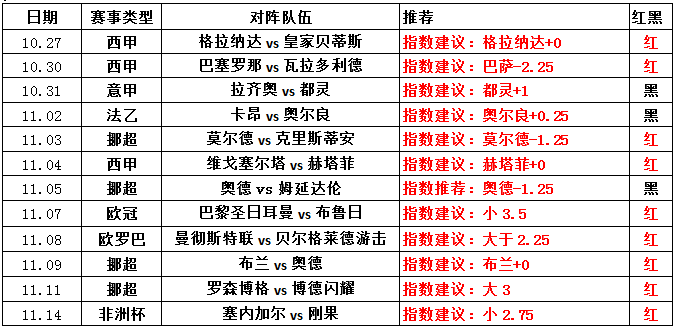 | 日期 | 赛事类型 | 对阵队伍 | 推荐 | 红黑 |
|---|---|---|---|---|
| 10.27 | 西甲 | 格拉纳达 vs 皇家贝蒂斯 | 指数建议：格拉纳达+0 | 红 |
| 10.30 | 西甲 | 巴塞罗那 vs 瓦拉多利德 | 指数建议：巴萨-2.25 | 红 |
| 10.31 | 意甲 | 拉齐奥 vs 都灵 | 指数建议：都灵+1 | 黑 |
| 11.02 | 法乙 | 卡昂 vs 奥尔良 | 指数建议：奥尔良+0.25 | 黑 |
| 11.03 | 挪超 | 莫尔德 vs 克里斯蒂安 | 指数建议：莫尔德-1.25 | 红 |
| 11.04 | 西甲 | 维戈塞尔塔 vs 赫塔菲 | 指数建议：赫塔菲+0 | 红 |
| 11.05 | 挪超 | 奥德 vs 姆延达伦 | 指数推荐：奥德-1.25 | 黑 |
| 11.07 | 欧冠 | 巴黎圣日耳曼 vs 布鲁日 | 指数建议：小 3.5 | 红 |
| 11.08 | 欧罗巴 | 曼彻斯特联 vs 贝尔格莱德游击 | 指数建议：大于 2.25 | 红 |
| 11.09 | 挪超 | 布兰 vs 奥德 | 指数建议：布兰+0 | 红 |
| 11.11 | 挪超 | 罗森博格 vs 博德闪耀 | 指数建议：大 3 | 红 |
| 11.14 | 非洲杯 | 塞内加尔 vs 刚果 | 指数建议：小 2.75 | 红 |